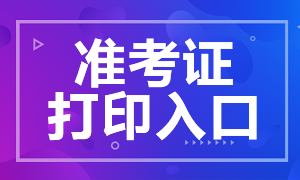 准考证
打印入口